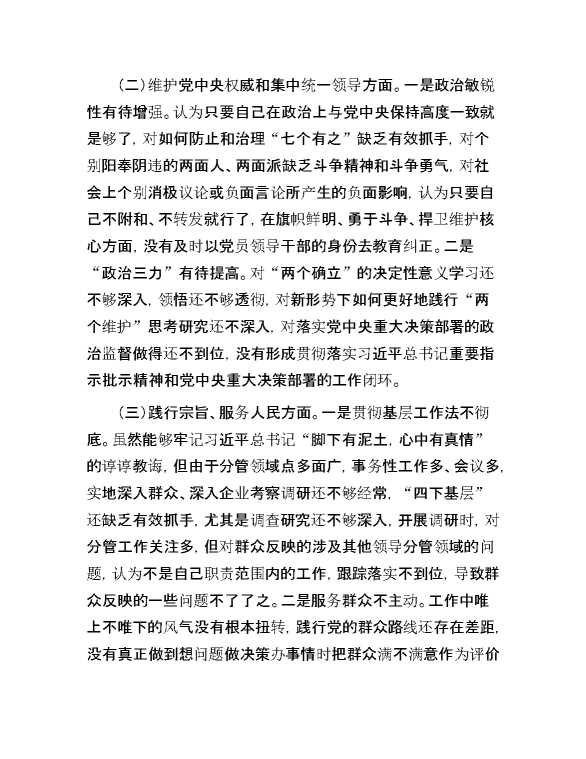 （二）维护党中央权威和集中统一领导方面。一是政治敏锐性有待增强。认为只要自己在政治上与党中央保持高度一致就是够了，对如何防止和治理“七个有之”缺乏有效抓手，对个别阳奉阴违的两面人、两面派缺乏斗争精神和斗争勇气，对社会上个别消极议论或负面言论所产生的负面影响，认为只要自己不附和、不转发就行了，在旗帜鲜明、勇于斗争、捍卫维护核心方面，没有及时以党员领导干部的身份去教育纠正。二是“政治三力”有待提高。对“两个确立”的决定性意义学习还不够深入，领悟还不够透彻，对新形势下如何更好地践行“两个维护”思考研究还不深入，对落实党中央重大决策部署的政治监督做得还不到位，没有形成贯彻落实习近平总书记重要指示批示精神和党中央重大决策部署的工作闭环。

（三）践行宗旨、服务人民方面。一是贯彻基层工作法不彻底。虽然能够牢记习近平总书记“脚下有泥土，心中有真情”的谆谆教诲，但由于分管领域点多面广，事务性工作多、会议多，实地深入群众、深入企业考察调研还不够经常，“四下基层”还缺乏有效抓手，尤其是调查研究还不够深入，开展调研时，对分管工作关注多，但对群众反映的涉及其他领导分管领域的问题，认为不是自己职责范围内的工作，跟踪落实不到位，导致群众反映的一些问题不了了之。二是服务群众不主动。工作中唯上不唯下的风气没有根本扭转，践行党的群众路线还存在差距，没有真正做到想问题做决策办事情时把群众满不满意作为评价